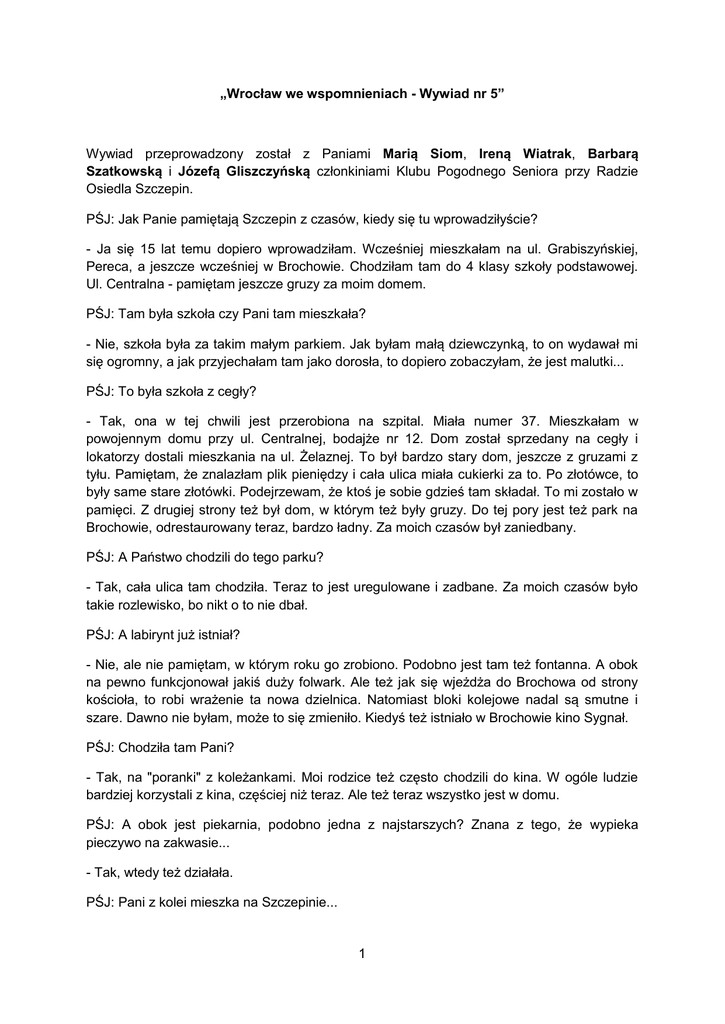 „Wrocław we wspomnieniach - Wywiad nr 5”

Wywiad przeprowadzony został z Paniami Marią Siom, Ireną Wiatrak, Barbarą Szatkowską i Józefą Gliszczyńską członkiniami Klubu Pogodnego Seniora przy Radzie Osiedla Szczepin.

PŚJ: Jak Panie pamiętają Szczepin z czasów, kiedy się tu wprowadziłyście?

- Ja się 15 lat temu dopiero wprowadziłam. Wcześniej mieszkałam na ul. Grabiszyńskiej, Pereca, a jeszcze wcześniej w Brochowie. Chodziłam tam do 4 klasy szkoły podstawowej. Ul. Centralna - pamiętam jeszcze gruzy za moim domem.

PŚJ: Tam była szkoła czy Pani tam mieszkała?

- Nie, szkoła była za takim małym parkiem. Jak byłam małą dziewczynką, to on wydawał mi się ogromny, a jak przyjechałam tam jako dorosła, to dopiero zobaczyłam, że jest malutki...

PŚJ: To była szkoła z cegły?

- Tak, ona w tej chwili jest przerobiona na szpital. Miała numer 37. Mieszkałam w powojennym domu przy ul. Centralnej, bodajże nr 12. Dom został sprzedany na cegły i lokatorzy dostali mieszkania na ul. Żelaznej. To był bardzo stary dom, jeszcze z gruzami z tyłu. Pamiętam, że znalazłam plik pieniędzy i cała ulica miała cukierki za to. Po złotówce, to były same stare złotówki. Podejrzewam, że ktoś je sobie gdzieś tam składał. To mi zostało w pamięci. Z drugiej strony też był dom, w którym też były gruzy. Do tej pory jest też park na Brochowie, odrestaurowany teraz, bardzo ładny. Za moich czasów był zaniedbany.

PŚJ: A Państwo chodzili do tego parku?

- Tak, cała ulica tam chodziła. Teraz to jest uregulowane i zadbane. Za moich czasów było takie rozlewisko, bo nikt o to nie dbał.

PŚJ: A labirynt już istniał?

- Nie, ale nie pamiętam, w którym roku go zrobiono. Podobno jest tam też fontanna. A obok na pewno funkcjonował jakiś duży folwark. Ale też jak się wjeżdża do Brochowa od strony kościoła, to robi wrażenie ta nowa dzielnica. Natomiast bloki kolejowe nadal są smutne i szare. Dawno nie byłam, może to się zmieniło. Kiedyś też istniało w Brochowie kino Sygnał.

PŚJ: Chodziła tam Pani?

- Tak, na "poranki" z koleżankami. Moi rodzice też często chodzili do kina. W ogóle ludzie bardziej korzystali z kina, częściej niż teraz. Ale też teraz wszystko jest w domu.

PŚJ: A obok jest piekarnia, podobno jedna z najstarszych? Znana z tego, że wypieka pieczywo na zakwasie...

- Tak, wtedy też działała.

PŚJ: Pani z kolei mieszka na Szczepinie...

1